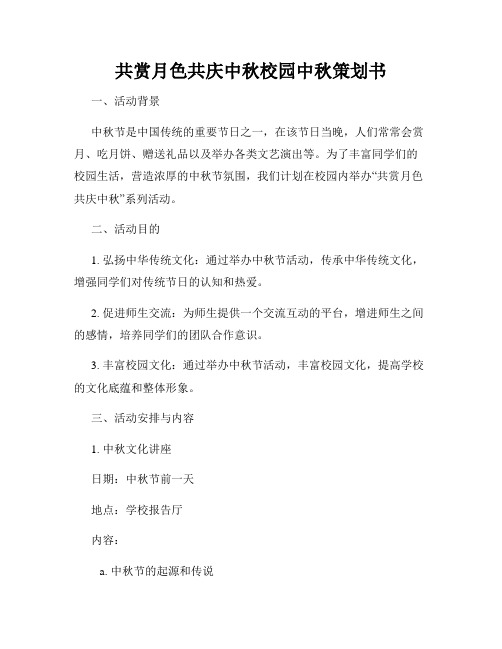 共赏月色共庆中秋校园中秋策划书

一、活动背景

中秋节是中国传统的重要节日之一，在该节日当晚，人们常常会赏月、吃月饼、赠送礼品以及举办各类文艺演出等。为了丰富同学们的校园生活，营造浓厚的中秋节氛围，我们计划在校园内举办“共赏月色共庆中秋”系列活动。

二、活动目的

1. 弘扬中华传统文化：通过举办中秋节活动，传承中华传统文化，增强同学们对传统节日的认知和热爱。

2. 促进师生交流：为师生提供一个交流互动的平台，增进师生之间的感情，培养同学们的团队合作意识。

3. 丰富校园文化：通过举办中秋节活动，丰富校园文化，提高学校的文化底蕴和整体形象。

三、活动安排与内容

1. 中秋文化讲座

日期：中秋节前一天

地点：学校报告厅

内容：

a. 中秋节的起源和传说